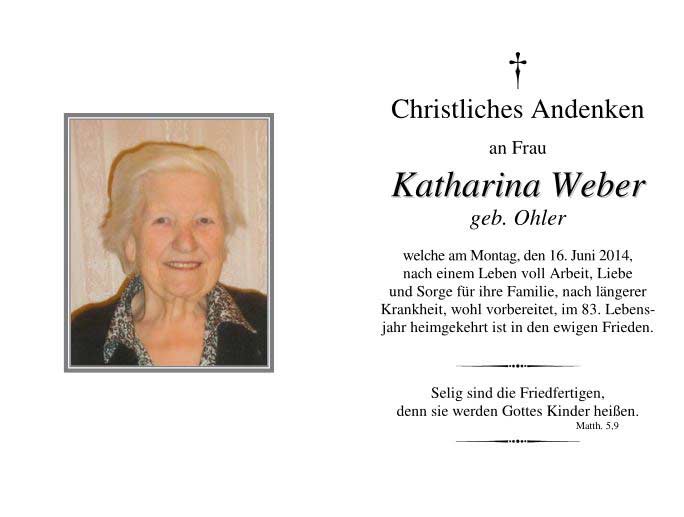 †

Christliches Andenken

an Frau

Katharina Weber

geb. Ohler

welche am Montag, den 16. Juni 2014, nach einem Leben voll Arbeit, Liebe und Sorge für ihre Familie, nach längerer Krankheit, wohl vorbereitet, im 83. Lebensjahr heimgekehrt ist in den ewigen Frieden.

Selig sind die Friedfertigen, denn sie werden Gottes Kinder heißen.
Matth. 5,9